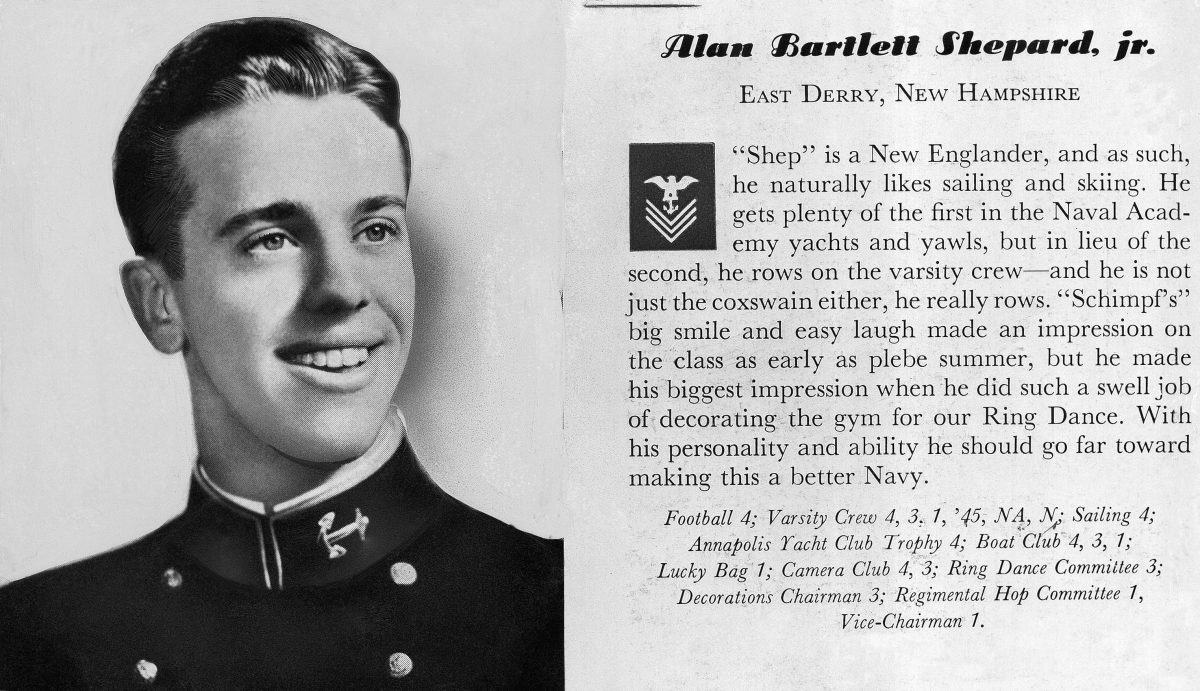 Alan Bartlett Shepard, jr.

East Derry, New Hampshire

"Shep" is a New Englander, and as such, he naturally likes sailing and skiing. He gets plenty of the first in the Naval Academy yachts and yawls, but in lieu of the second, he rows on the varsity crew—and he is not just the coxswain either, he really rows. "Schimpf's" big smile and easy laugh made an impression on the class as early as plebe summer, but he made his biggest impression when he did such a swell job of decorating the gym for our Ring Dance. With his personality and ability he should go far toward making this a better Navy.

Football 4; Varsity Crew 4, 3, 1, '45, NA, N; Sailing 4; Annapolis Yacht Club Trophy 4; Boat Club 4, 3, 1; Lucky Bag 1; Camera Club 4, 3; Ring Dance Committee 3; Decorations Chairman 3; Regimental Hop Committee 1, Vice-Chairman 1.